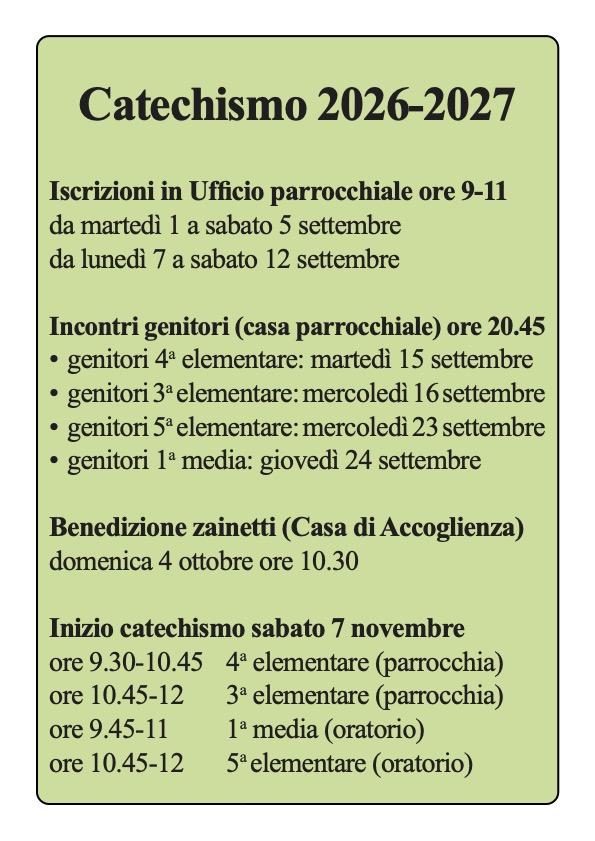 Catechismo 2026-2027

Iscrizioni in Ufficio parrocchiale ore 9-11
da martedì 1 a sabato 5 settembre
da lunedì 7 a sabato 12 settembre

Incontri genitori (casa parrocchiale) ore 20.45
• genitori 4ª elementare: martedì 15 settembre
• genitori 3ª elementare: mercoledì 16 settembre
• genitori 5ª elementare: mercoledì 23 settembre
• genitori 1ª media: giovedì 24 settembre

Benedizione zainetti (Casa di Accoglienza)
domenica 4 ottobre ore 10.30

Inizio catechismo sabato 7 novembre
ore 9.30-10.45 4ª elementare (parrocchia)
ore 10.45-12 3ª elementare (parrocchia)
ore 9.45-11 1ª media (oratorio)
ore 10.45-12 5ª elementare (oratorio)